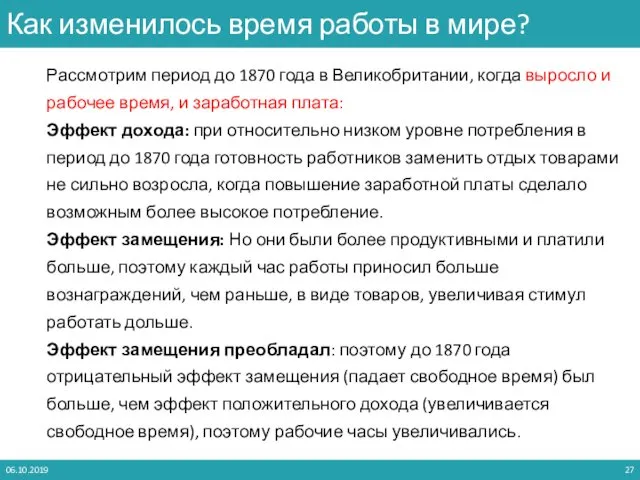 Как изменилось время работы в мире?

Рассмотрим период до 1870 года в Великобритании, когда выросло и рабочее время, и заработная плата:

Эффект дохода: при относительно низком уровне потребления в период до 1870 года готовность работников заменить отдых товарами не сильно возросла, когда повышение заработной платы сделало возможным более высокое потребление.

Эффект замещения: Но они были более продуктивными и платили больше, поэтому каждый час работы приносил больше вознаграждений, чем раньше, в виде товаров, увеличивая стимул работать дольше.

Эффект замещения преобладал: поэтому до 1870 года отрицательный эффект замещения (падает свободное время) был больше, чем эффект положительного дохода (увеличивается свободное время), поэтому рабочие часы увеличивались.

06.10.2019

27